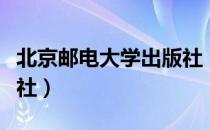 北京邮电大学出版社
社）